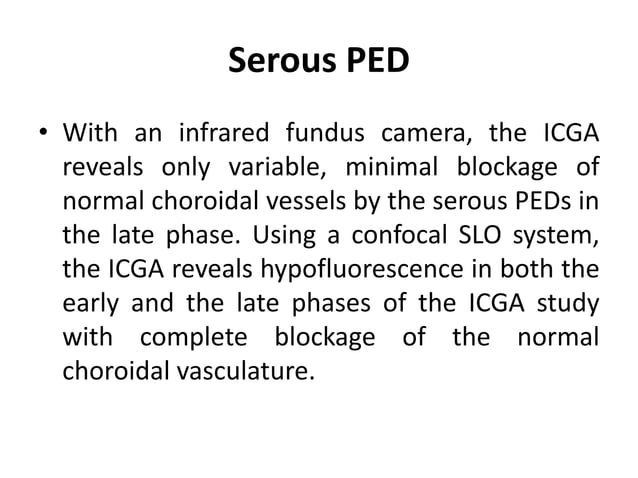 Serous PED

• With an infrared fundus camera, the ICGA reveals only variable, minimal blockage of normal choroidal vessels by the serous PEDs in the late phase. Using a confocal SLO system, the ICGA reveals hypofluorescence in both the early and the late phases of the ICGA study with complete blockage of the normal choroidal vasculature.